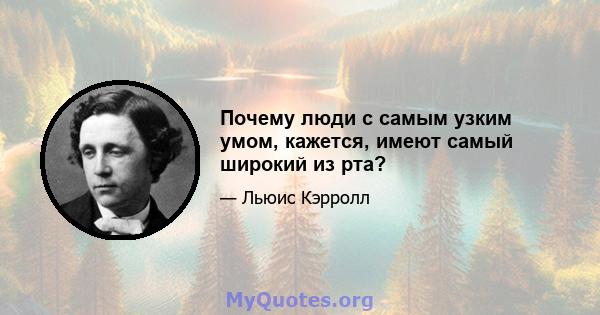 Почему люди с самым узким умом, кажется, имеют самый широкий из рта?

— Льюис Кэрролл

MyQuotes.org